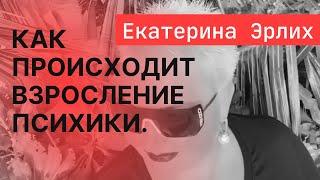 Екатерина Эрлих

КАК ПРОИСХОДИТ ВЗРОСЛЕНИЕ ПСИХИКИ.